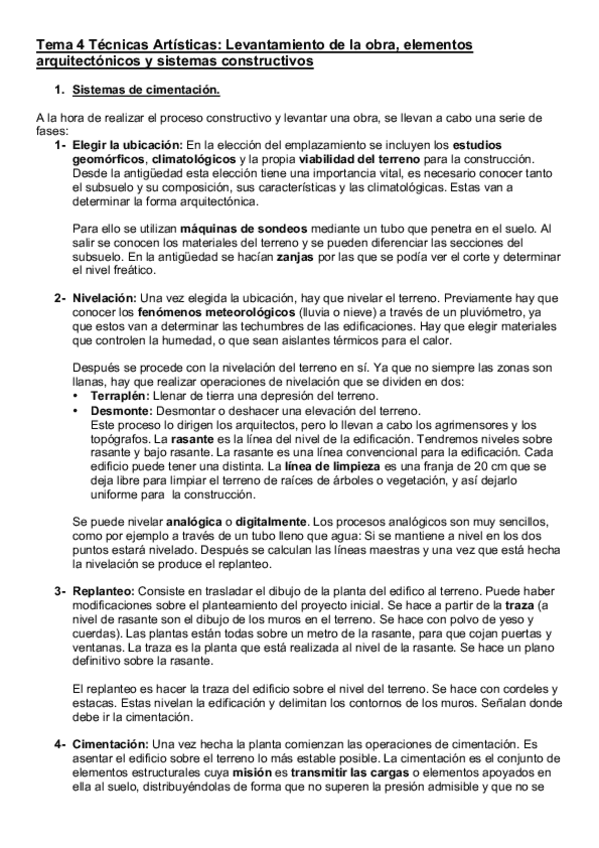 Tema 4 Técnicas Artísticas: Levantamiento de la obra, elementos arquitectónicos y sistemas constructivos

1. Sistemas de cimentación.

A la hora de realizar el proceso constructivo y levantar una obra, se llevan a cabo una serie de fases:

1- Elegir la ubicación: En la elección del emplazamiento se incluyen los estudios geomórficos, climatológicos y la propia viabilidad del terreno para la construcción. Desde la antigüedad esta elección tiene una importancia vital, es necesario conocer tanto el subsuelo y su composición, sus características y las climatológicas. Estas van a determinar la forma arquitectónica.

Para ello se utilizan máquinas de sondeos mediante un tubo que penetra en el suelo. Al salir se conocen los materiales del terreno y se pueden diferenciar las secciones del subsuelo. En la antigüedad se hacían zanjas por las que se podía ver el corte y determinar el nivel freático.

2- Nivelación: Una vez elegida la ubicación, hay que nivelar el terreno. Previamente hay que conocer los fenómenos meteorológicos (lluvia o nieve) a través de un pluviómetro, ya que estos van a determinar las techumbres de las edificaciones. Hay que elegir materiales que controlen la humedad, o que sean aislantes térmicos para el calor.

Después se procede con la nivelación del terreno en sí. Ya que no siempre las zonas son llanas, hay que realizar operaciones de nivelación que se dividen en dos:
• Terraplén: Llenar de tierra una depresión del terreno.
• Desmonte: Desmontar o deshacer una elevación del terreno.
Este proceso lo dirigen los arquitectos, pero lo llevan a cabo los agrimensores y los topógrafos. La rasante es la línea del nivel de la edificación. Tendremos niveles sobre rasante y bajo rasante. La rasante es una línea convencional para la edificación. Cada edificio puede tener una distinta. La línea de limpieza es una franja de 20 cm que se deja libre para limpiar el terreno de raíces de árboles o vegetación, y así dejarlo uniforme para la construcción.

Se puede nivelar analógica o digitalmente. Los procesos analógicos son muy sencillos, como por ejemplo a través de un tubo lleno que agua: Si se mantiene a nivel en los dos puntos estará nivelado. Después se calculan las líneas maestras y una vez que está hecha la nivelación se produce el replanteo.

3- Replanteo: Consiste en trasladar el dibujo de la planta del edifico al terreno. Puede haber modificaciones sobre el planteamiento del proyecto inicial. Se hace a partir de la traza (a nivel de rasante son el dibujo de los muros en el terreno. Se hace con polvo de yeso y cuerdas). Las plantas están todas sobre un metro de la rasante, para que cojan puertas y ventanas. La traza es la planta que está realizada al nivel de la rasante. Se hace un plano definitivo sobre la rasante.

El replanteo es hacer la traza del edificio sobre el nivel del terreno. Se hace con cordeles y estacas. Estas nivelan la edificación y delimitan los contornos de los muros. Señalan donde debe ir la cimentación.

4- Cimentación: Una vez hecha la planta comienzan las operaciones de cimentación. Es asentar el edificio sobre el terreno lo más estable posible. La cimentación es el conjunto de elementos estructurales cuya misión es transmitir las cargas o elementos apoyados en ella al suelo, distribuyéndolas de forma que no superen la presión admisible y que no se